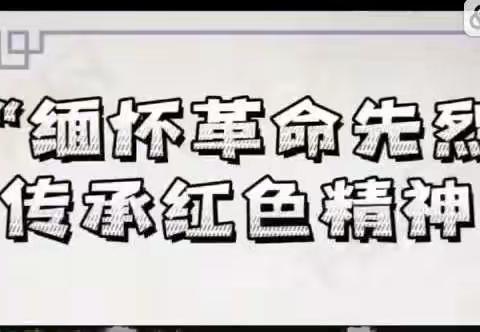 “缅怀革命先烈
传承红色精神